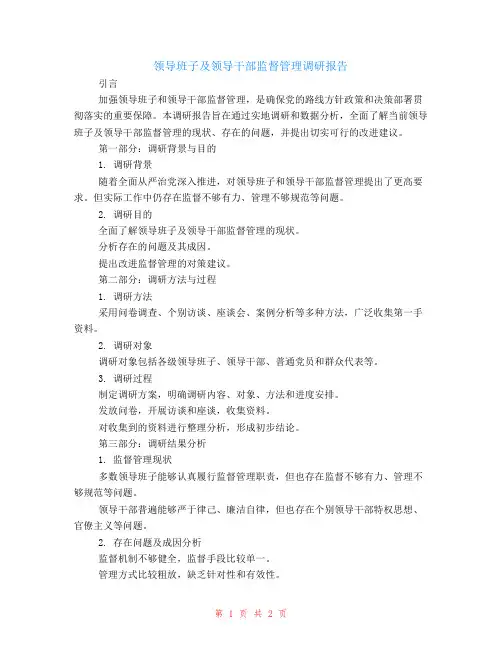 领导班子及领导干部监督管理调研报告

引言

加强领导班子和领导干部监督管理，是确保党的路线方针政策和决策部署贯彻落实的重要保障。本调研报告旨在通过实地调研和数据分析，全面了解当前领导班子及领导干部监督管理的现状、存在的问题，并提出切实可行的改进建议。

第一部分：调研背景与目的

1. 调研背景

随着全面从严治党深入推进，对领导班子和领导干部监督管理提出了更高要求。但实际工作中仍存在监督不够有力、管理不够规范等问题。

2. 调研目的

全面了解领导班子及领导干部监督管理的现状。

分析存在的问题及其成因。

提出改进监督管理的对策建议。

第二部分：调研方法与过程

1. 调研方法

采用问卷调查、个别访谈、座谈会、案例分析等多种方法，广泛收集第一手资料。

2. 调研对象

调研对象包括各级领导班子、领导干部、普通党员和群众代表等。

3. 调研过程

制定调研方案，明确调研内容、对象、方法和进度安排。

发放问卷，开展访谈和座谈，收集资料。

对收集到的资料进行整理分析，形成初步结论。

第三部分：调研结果分析

1. 监督管理现状

多数领导班子能够认真履行监督管理职责，但也存在监督不够有力、管理不够规范等问题。

领导干部普遍能够严于律己、廉洁自律，但也存在个别领导干部特权思想、官僚主义等问题。

2. 存在问题及成因分析

监督机制不够健全，监督手段比较单一。

管理方式比较粗放，缺乏针对性和有效性。

第 1 页 共 2 页